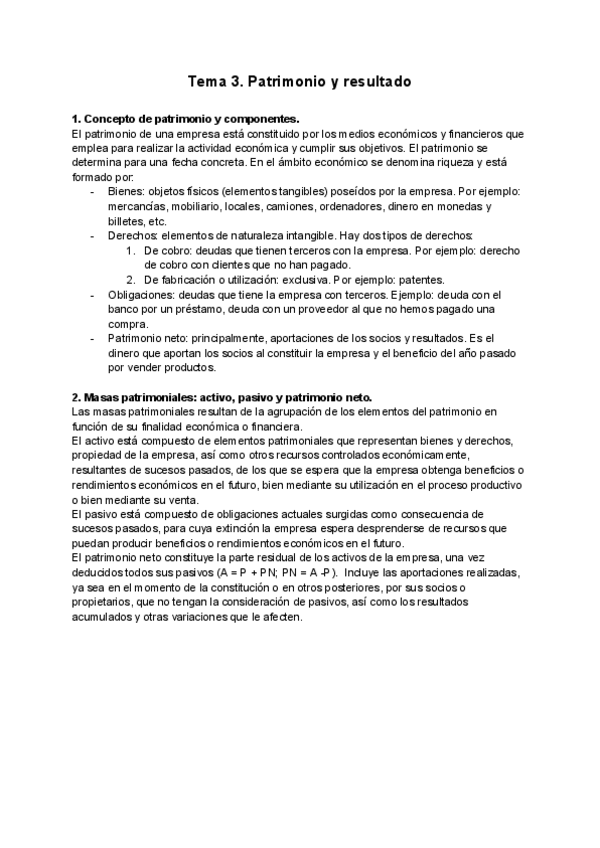 Tema 3. Patrimonio y resultado

1. Concepto de patrimonio y componentes.
El patrimonio de una empresa está constituido por los medios económicos y financieros que emplea para realizar la actividad económica y cumplir sus objetivos. El patrimonio se determina para una fecha concreta. En el ámbito económico se denomina riqueza y está formado por:
- Bienes: objetos físicos (elementos tangibles) poseídos por la empresa. Por ejemplo: mercancías, mobiliario, locales, camiones, ordenadores, dinero en monedas y billetes, etc.
- Derechos: elementos de naturaleza intangible. Hay dos tipos de derechos:
 1. De cobro: deudas que tienen terceros con la empresa. Por ejemplo: derecho de cobro con clientes que no han pagado.
 2. De fabricación o utilización: exclusiva. Por ejemplo: patentes.
- Obligaciones: deudas que tiene la empresa con terceros. Ejemplo: deuda con el banco por un préstamo, deuda con un proveedor al que no hemos pagado una compra.
- Patrimonio neto: principalmente, aportaciones de los socios y resultados. Es el dinero que aportan los socios al constituir la empresa y el beneficio del año pasado por vender productos.

2. Masas patrimoniales: activo, pasivo y patrimonio neto.
Las masas patrimoniales resultan de la agrupación de los elementos del patrimonio en función de su finalidad económica o financiera.
El activo está compuesto de elementos patrimoniales que representan bienes y derechos, propiedad de la empresa, así como otros recursos controlados económicamente, resultantes de sucesos pasados, de los que se espera que la empresa obtenga beneficios o rendimientos económicos en el futuro, bien mediante su utilización en el proceso productivo o bien mediante su venta.
El pasivo está compuesto de obligaciones actuales surgidas como consecuencia de sucesos pasados, para cuya extinción la empresa espera desprenderse de recursos que puedan producir beneficios o rendimientos económicos en el futuro.
El patrimonio neto constituye la parte residual de los activos de la empresa, una vez deducidos todos sus pasivos (A = P + PN; PN = A -P). Incluye las aportaciones realizadas, ya sea en el momento de la constitución o en otros posteriores, por sus socios o propietarios, que no tengan la consideración de pasivos, así como los resultados acumulados y otras variaciones que le afecten.